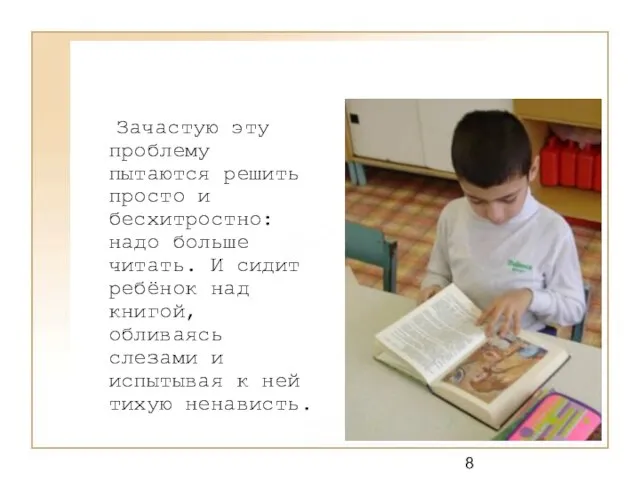 Зачастую эту проблему пытаются решить просто и бесхитростно: надо больше читать. И сидит ребёнок над книгой, обливаясь слезами и испытывая к ней тихую ненависть.

8